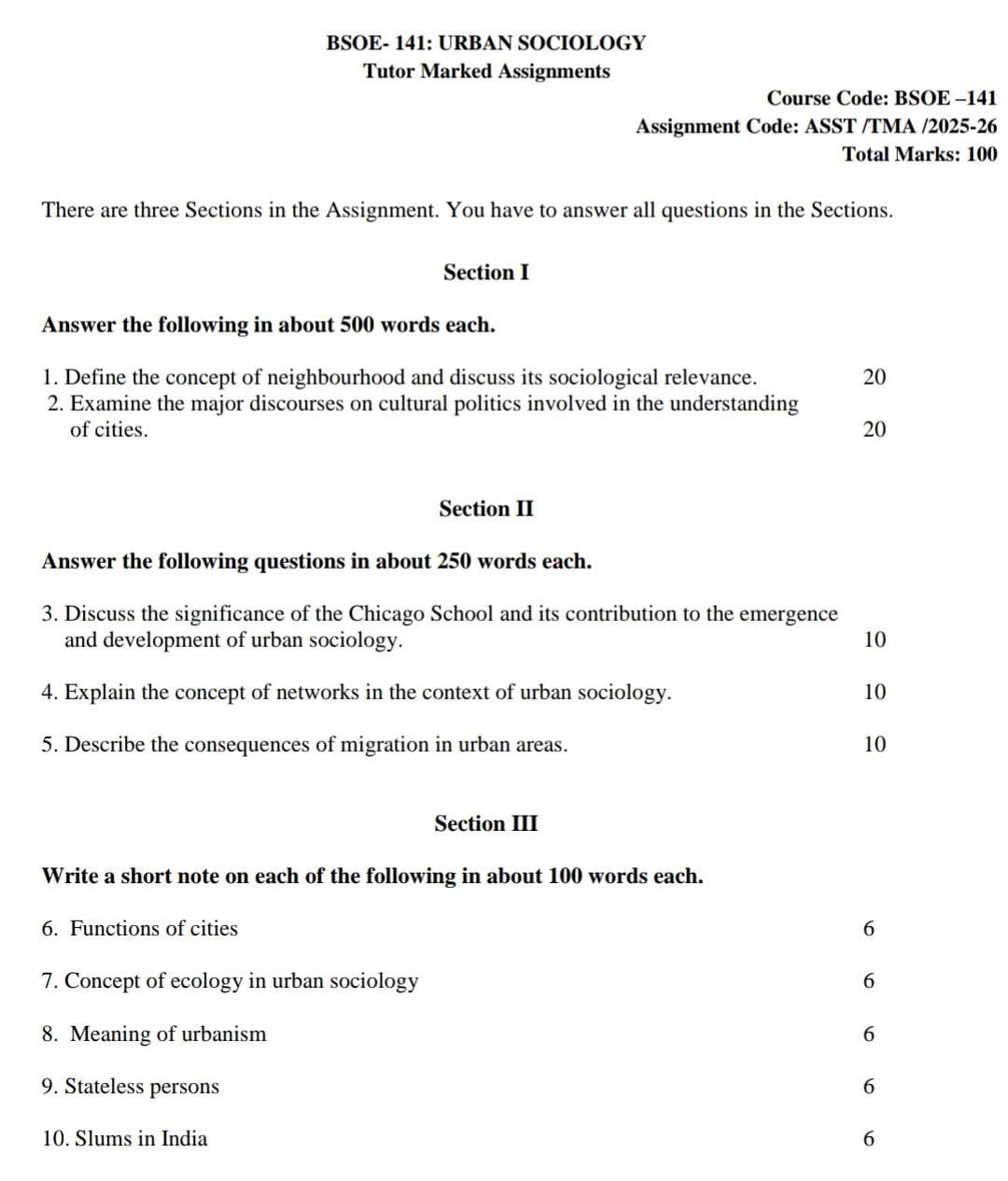 BSOE- 141: URBAN SOCIOLOGY
Tutor Marked Assignments

Course Code: BSOE –141
Assignment Code: ASST /TMA /2025-26
Total Marks: 100

There are three Sections in the Assignment. You have to answer all questions in the Sections.

Section I

Answer the following in about 500 words each.

1. Define the concept of neighbourhood and discuss its sociological relevance. 20
2. Examine the major discourses on cultural politics involved in the understanding of cities. 20

Section II

Answer the following questions in about 250 words each.

3. Discuss the significance of the Chicago School and its contribution to the emergence and development of urban sociology. 10

4. Explain the concept of networks in the context of urban sociology. 10

5. Describe the consequences of migration in urban areas. 10

Section III

Write a short note on each of the following in about 100 words each.

6. Functions of cities 6

7. Concept of ecology in urban sociology 6

8. Meaning of urbanism 6

9. Stateless persons 6

10. Slums in India 6